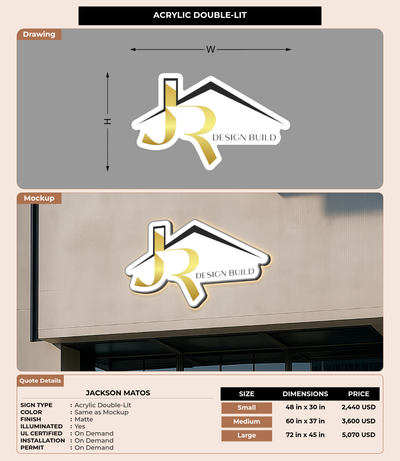 ACRYLIC DOUBLE-LIT

Drawing

W

H

JR DESIGN BUILD

Mockup

JR DESIGN BUILD

Quote Details

JACKSON MATOS

SIGN TYPE : Acrylic Double-Lit
COLOR : Same as Mockup
FINISH : Matte
ILLUMINATED : Yes
UL CERTIFIED : On Demand
INSTALLATION : On Demand
PERMIT : On Demand

| SIZE | DIMENSIONS | PRICE |
|---|---|---|
| Small | 48 in x 30 in | 2,440 USD |
| Medium | 60 in x 37 in | 3,600 USD |
| Large | 72 in x 45 in | 5,070 USD |